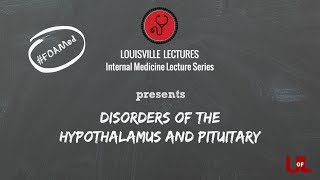 #FOAMed

LOUISVILLE LECTURES
Internal Medicine Lecture Series

presents

DISORDERS OF THE HYPOTHALAMUS AND PITUITARY

UofL